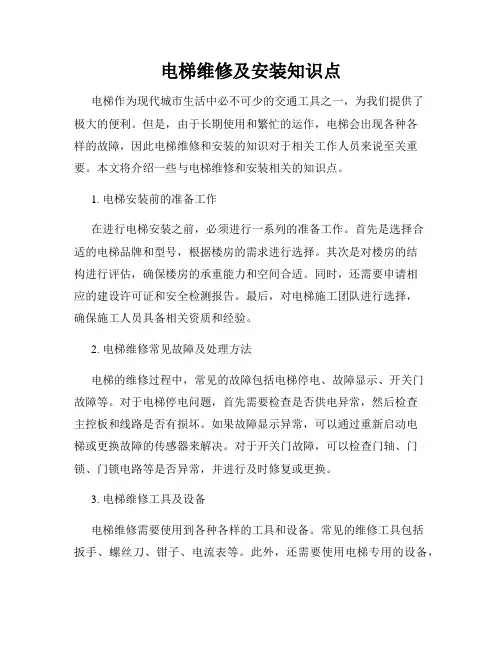 电梯维修及安装知识点

电梯作为现代城市生活中必不可少的交通工具之一，为我们提供了极大的便利。但是，由于长期使用和繁忙的运作，电梯会出现各种各样的故障，因此电梯维修和安装的知识对于相关工作人员来说至关重要。本文将介绍一些与电梯维修和安装相关的知识点。

1. 电梯安装前的准备工作

在进行电梯安装之前，必须进行一系列的准备工作。首先是选择合适的电梯品牌和型号，根据楼房的需求进行选择。其次是对楼房的结构进行评估，确保楼房的承重能力和空间合适。同时，还需要申请相应的建设许可证和安全检测报告。最后，对电梯施工团队进行选择，确保施工人员具备相关资质和经验。

2. 电梯维修常见故障及处理方法

电梯的维修过程中，常见的故障包括电梯停电、故障显示、开关门故障等。对于电梯停电问题，首先需要检查是否供电异常，然后检查主控板和线路是否有损坏。如果故障显示异常，可以通过重新启动电梯或更换故障的传感器来解决。对于开关门故障，可以检查门轴、门锁、门锁电路等是否异常，并进行及时修复或更换。

3. 电梯维修工具及设备

电梯维修需要使用到各种各样的工具和设备。常见的维修工具包括扳手、螺丝刀、钳子、电流表等。此外，还需要使用电梯专用的设备，